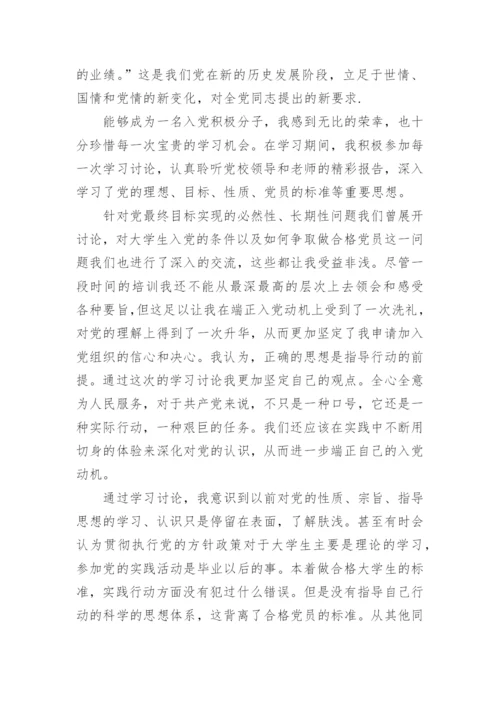 的业绩。”这是我们党在新的历史发展阶段，立足于世情、国情和党情的新变化，对全党同志提出的新要求.

能够成为一名入党积极分子，我感到无比的荣幸，也十分珍惜每一次宝贵的学习机会。在学习期间，我积极参加每一次学习讨论，认真聆听党校领导和老师的精彩报告，深入学习了党的理想、目标、性质、党员的标准等重要思想。

针对党最终目标实现的必然性、长期性问题我们曾展开讨论，对大学生入党的条件以及如何争取做合格党员这一问题我们也进行了深入的交流，这些都让我受益非浅。尽管一段时间的培训我还不能从最深最高的层次上去领会和感受各种要旨,但这足以让我在端正入党动机上受到了一次洗礼，对党的理解上得到了一次升华，从而更加坚定了我申请加入党组织的信心和决心。我认为，正确的思想是指导行动的前提。通过这次的学习讨论我更加坚定自己的观点。全心全意为人民服务，对于共产党来说，不只是一种口号，它还是一种实际行动，一种艰巨的任务。我们还应该在实践中不断用切身的体验来深化对党的认识，从而进一步端正自己的入党动机。

通过学习讨论，我意识到以前对党的性质、宗旨、指导思想的学习、认识只是停留在表面，了解肤浅。甚至有时会认为贯彻执行党的方针政策对于大学生主要是理论的学习，参加党的实践活动是毕业以后的事。本着做合格大学生的标准，实践行动方面没有犯过什么错误。但是没有指导自己行动的科学的思想体系，这背离了合格党员的标准。从其他同